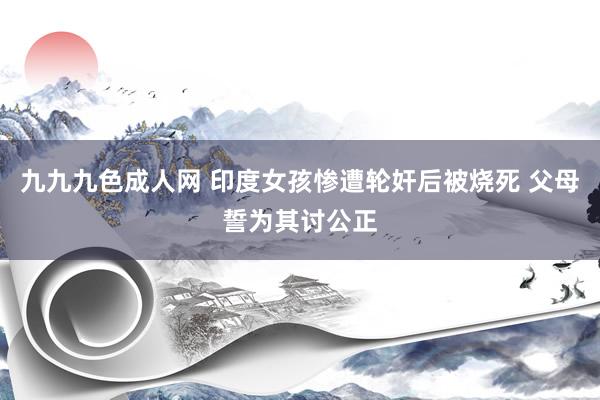 九九九色成人网 印度女孩惨遭轮奸后被烧死 父母誓为其讨公正